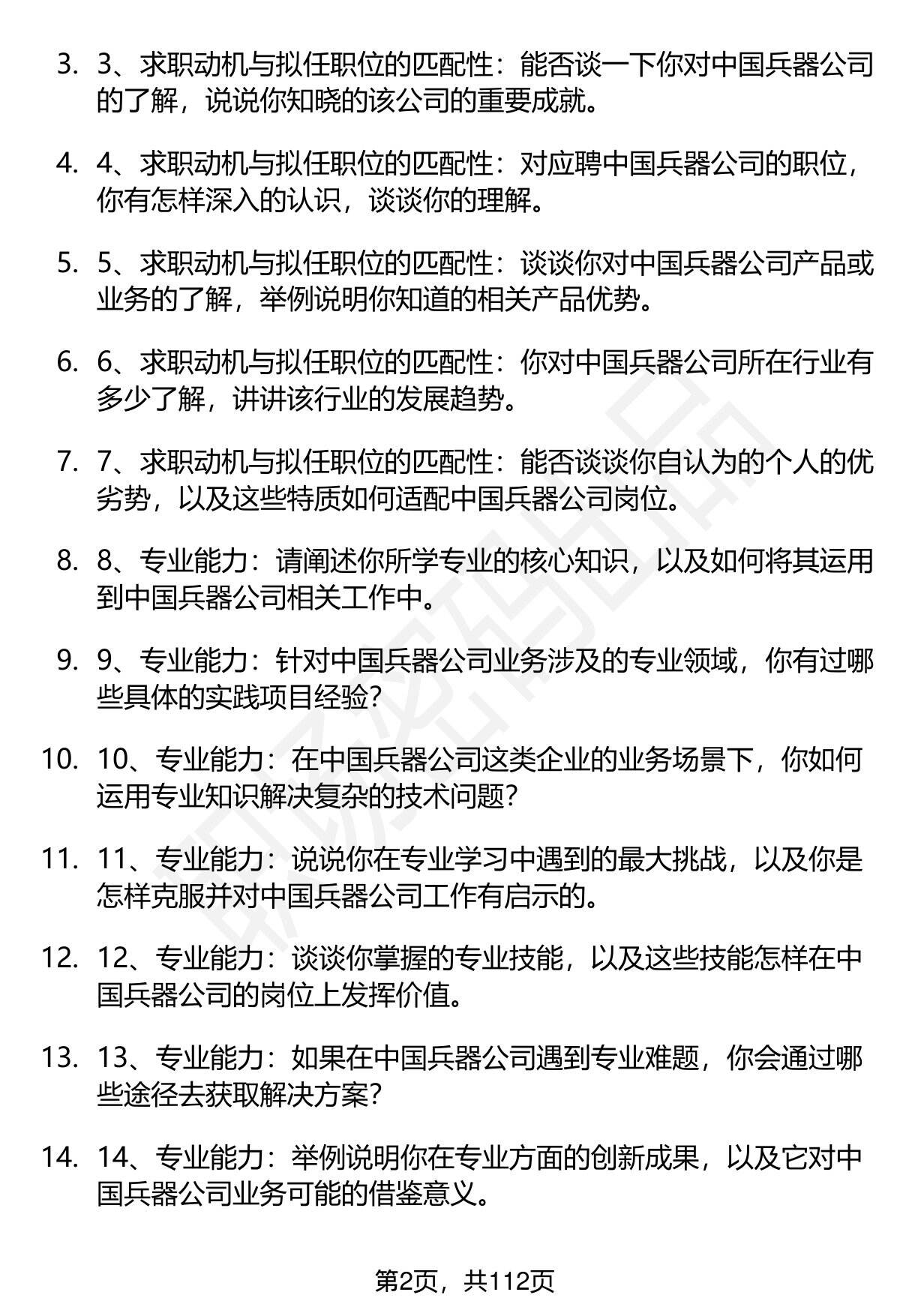 3. 3、求职动机与拟任职位的匹配性：能否谈一下你对中国兵器公司的了解，说说你知晓的该公司的重要成就。

4. 4、求职动机与拟任职位的匹配性：对应聘中国兵器公司的职位，你有怎样深入的认识，谈谈你的理解。

5. 5、求职动机与拟任职位的匹配性：谈谈你对中国兵器公司产品或业务的了解，举例说明你知道的相关产品优势。

6. 6、求职动机与拟任职位的匹配性：你对中国兵器公司所在行业有多少了解，讲讲该行业的发展趋势。

7. 7、求职动机与拟任职位的匹配性：能否谈谈你自认为的个人的优劣势，以及这些特质如何适配中国兵器公司岗位。

8. 8、专业能力：请阐述你所学专业的核心知识，以及如何将其运用到中国兵器公司相关工作中。

9. 9、专业能力：针对中国兵器公司业务涉及的专业领域，你有过哪些具体的实践项目经验？

10. 10、专业能力：在中国兵器公司这类企业的业务场景下，你如何运用专业知识解决复杂的技术问题？

11. 11、专业能力：说说你在专业学习中遇到的最大挑战，以及你是怎样克服并对中国兵器公司工作有启示的。

12. 12、专业能力：谈谈你掌握的专业技能，以及这些技能怎样在中国兵器公司的岗位上发挥价值。

13. 13、专业能力：如果在中国兵器公司遇到专业难题，你会通过哪些途径去获取解决方案？

14. 14、专业能力：举例说明你在专业方面的创新成果，以及它对中国兵器公司业务可能的借鉴意义。

第2页，共112页